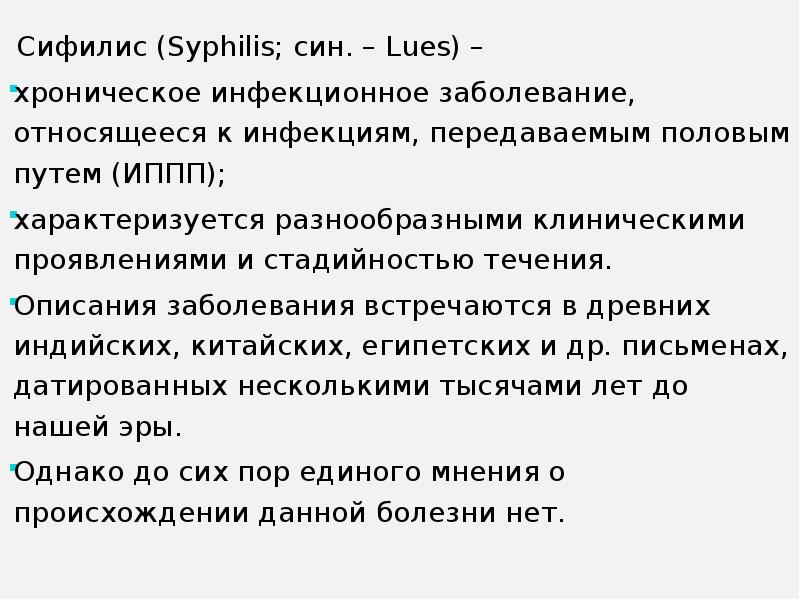 Сифилис (Syphilis; син. – Lues) –

хроническое инфекционное заболевание, относящееся к инфекциям, передаваемым половым путем (ИППП);

характеризуется разнообразными клиническими проявлениями и стадийностью течения.

Описания заболевания встречаются в древних индийских, китайских, египетских и др. письменах, датированных несколькими тысячами лет до нашей эры.

Однако до сих пор единого мнения о происхождении данной болезни нет.